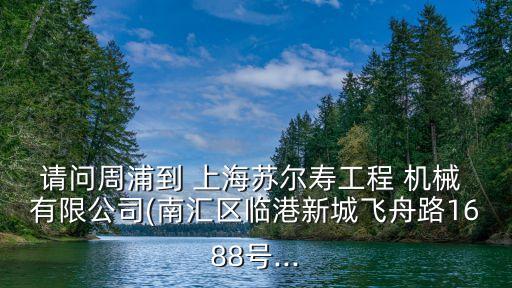 请问周浦到 上海苏尔寿工程 机械有限公司(南汇区临港新城飞舟路1688号...